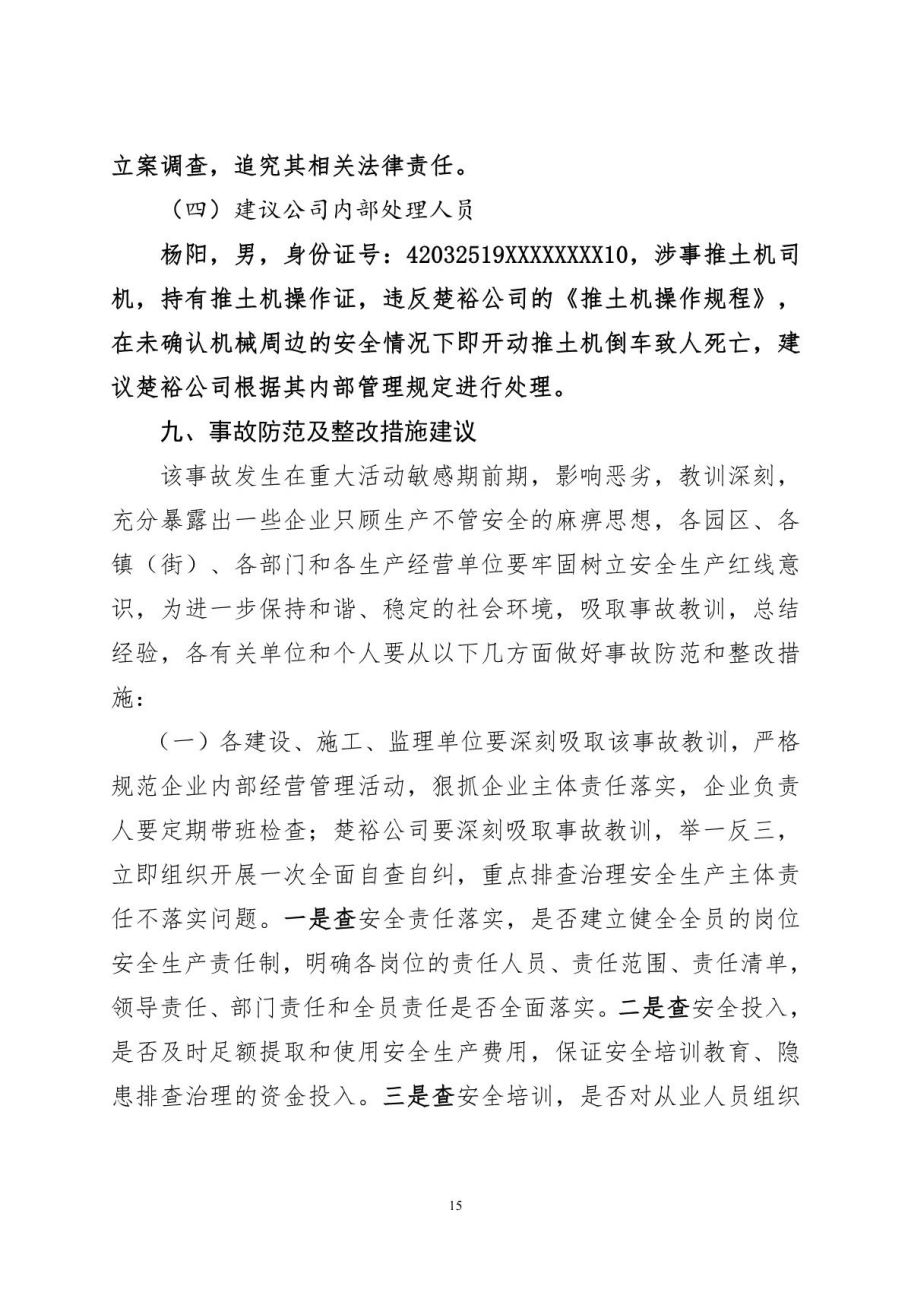 立案调查，追究其相关法律责任。

（四）建议公司内部处理人员

杨阳，男，身份证号：42032519XXXXXXXX10，涉事推土机司机，持有推土机操作证，违反楚裕公司的《推土机操作规程》，在未确认机械周边的安全情况下即开动推土机倒车致人死亡，建议楚裕公司根据其内部管理规定进行处理。

九、事故防范及整改措施建议

该事故发生在重大活动敏感期前期，影响恶劣，教训深刻，充分暴露出一些企业只顾生产不管安全的麻痹思想，各园区、各镇（街）、各部门和各生产经营单位要牢固树立安全生产红线意识，为进一步保持和谐、稳定的社会环境，吸取事故教训，总结经验，各有关单位和个人要从以下几方面做好事故防范和整改措施：

（一）各建设、施工、监理单位要深刻吸取该事故教训，严格规范企业内部经营管理活动，狠抓企业主体责任落实，企业负责人要定期带班检查；楚裕公司要深刻吸取事故教训，举一反三，立即组织开展一次全面自查自纠，重点排查治理安全生产主体责任不落实问题。一是查安全责任落实，是否建立健全全员的岗位安全生产责任制，明确各岗位的责任人员、责任范围、责任清单，领导责任、部门责任和全员责任是否全面落实。二是查安全投入，是否及时足额提取和使用安全生产费用，保证安全培训教育、隐患排查治理的资金投入。三是查安全培训，是否对从业人员组织

15